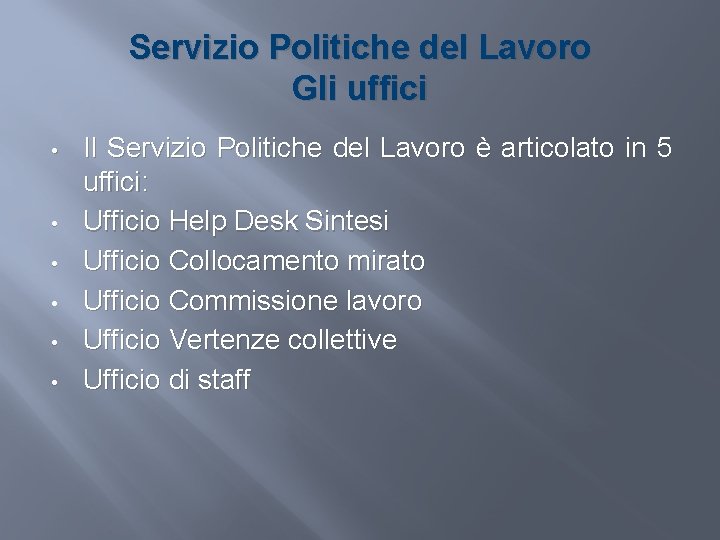 Servizio Politiche del Lavoro
Gli uffici

• Il Servizio Politiche del Lavoro è articolato in 5 uffici:
• Ufficio Help Desk Sintesi
• Ufficio Collocamento mirato
• Ufficio Commissione lavoro
• Ufficio Vertenze collettive
• Ufficio di staff